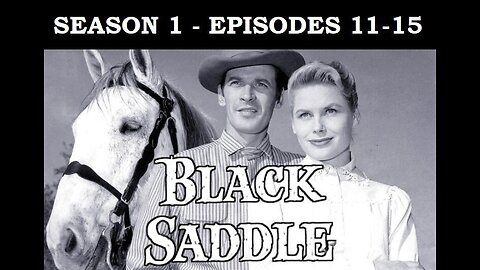 SEASON 1 - EPISODES 11-15

BLACK SADDLE